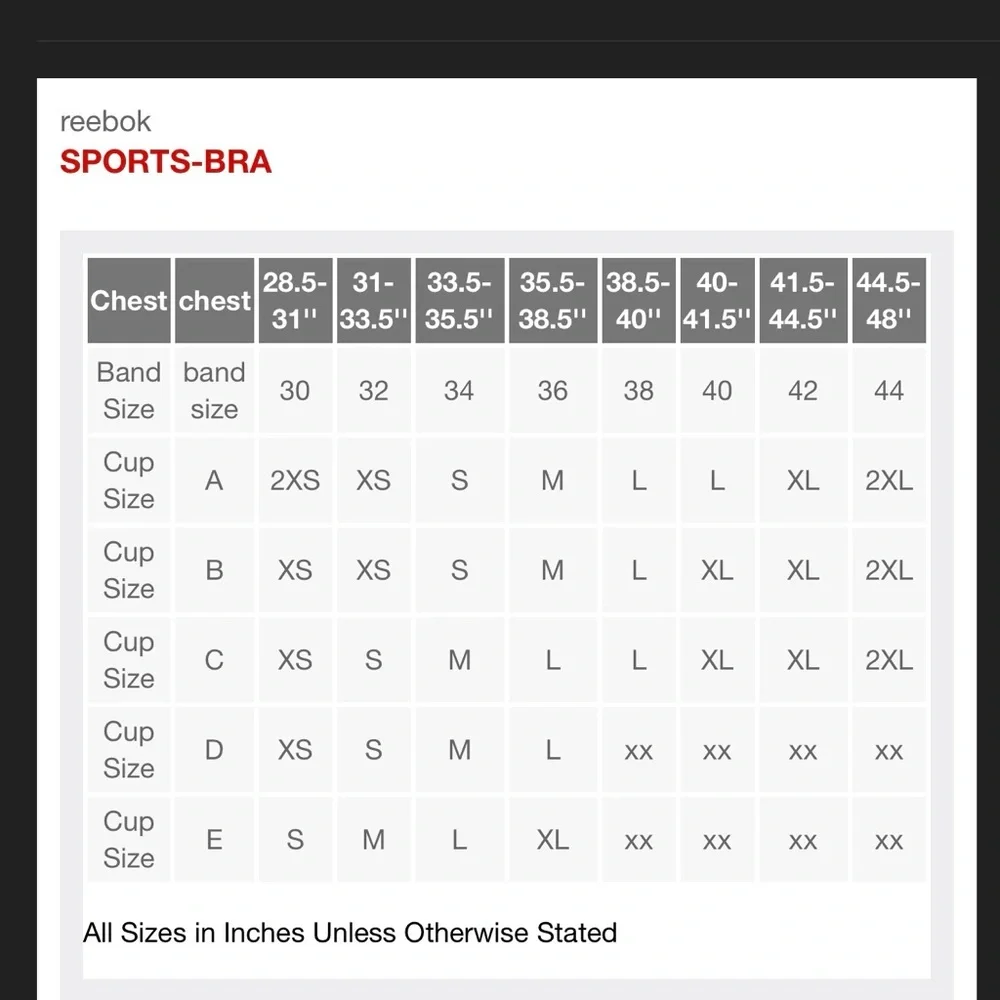 reebok
SPORTS-BRA

| Chest | chest | 28.5-31'' | 31-33.5'' | 33.5-35.5'' | 35.5-38.5'' | 38.5-40'' | 40-41.5'' | 41.5-44.5'' | 44.5-48'' |
|---|---|---|---|---|---|---|---|---|---|
| Band Size | band size | 30 | 32 | 34 | 36 | 38 | 40 | 42 | 44 |
| Cup Size | A | 2XS | XS | S | M | L | L | XL | 2XL |
| Cup Size | B | XS | XS | S | M | L | XL | XL | 2XL |
| Cup Size | C | XS | S | M | L | L | XL | XL | 2XL |
| Cup Size | D | XS | S | M | L | xx | xx | xx | xx |
| Cup Size | E | S | M | L | XL | xx | xx | xx | xx |

All Sizes in Inches Unless Otherwise Stated